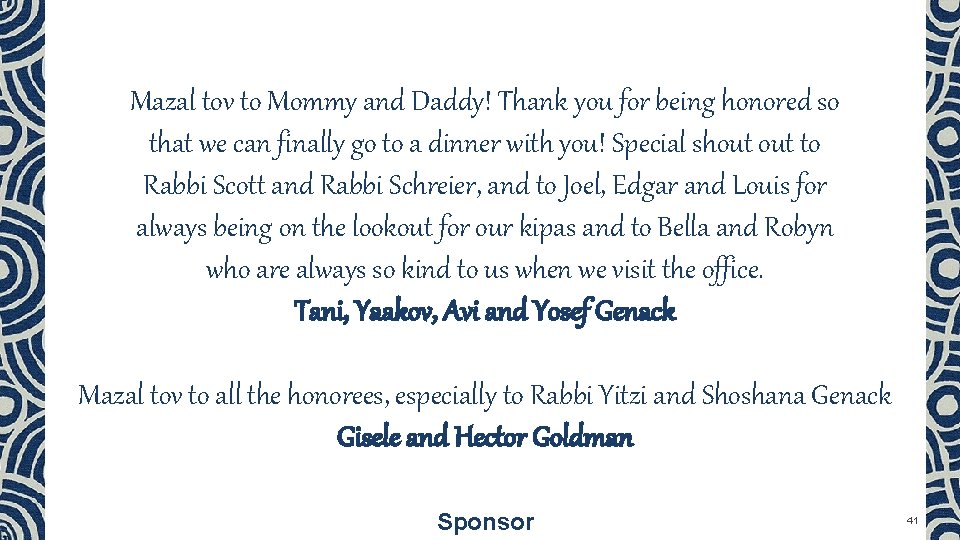 Mazal tov to Mommy and Daddy! Thank you for being honored so that we can finally go to a dinner with you! Special shout out to Rabbi Scott and Rabbi Schreier, and to Joel, Edgar and Louis for always being on the lookout for our kipas and to Bella and Robyn who are always so kind to us when we visit the office.
Tani, Yaakov, Avi and Yosef Genack

Mazal tov to all the honorees, especially to Rabbi Yitzi and Shoshana Genack
Gisele and Hector Goldman

Sponsor

41